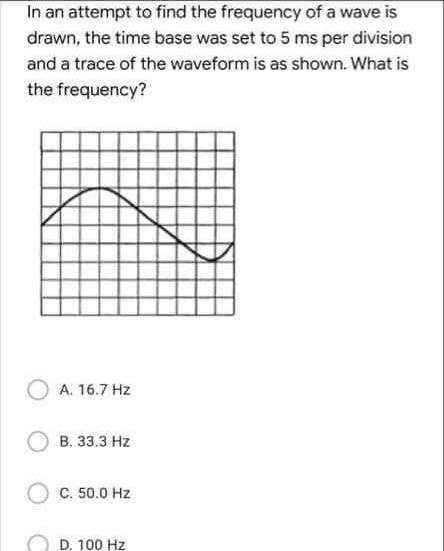 In an attempt to find the frequency of a wave is drawn, the time base was set to 5 ms per division and a trace of the waveform is as shown. What is the frequency?

A. 16.7 Hz

B. 33.3 Hz

C. 50.0 Hz

D. 100 Hz